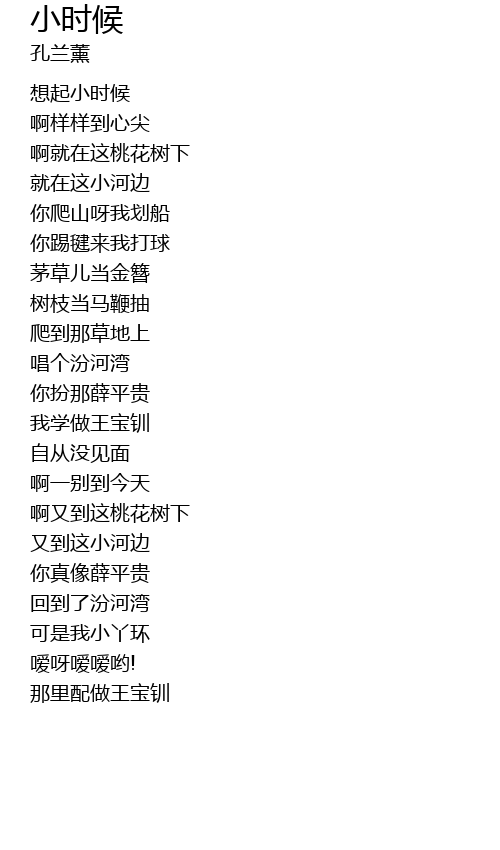 小时候
孔兰薰

想起小时候
啊样样到心尖
啊就在这桃花树下
就在这小河边
你爬山呀我划船
你踢毽来我打球
茅草儿当金簪
树枝当马鞭抽
爬到那草地上
唱个汾河湾
你扮那薛平贵
我学做王宝钏
自从没见面
啊一别到今天
啊又到这桃花树下
又到这小河边
你真像薛平贵
回到了汾河湾
可是我小丫环
嗳呀嗳嗳哟!
那里配做王宝钏